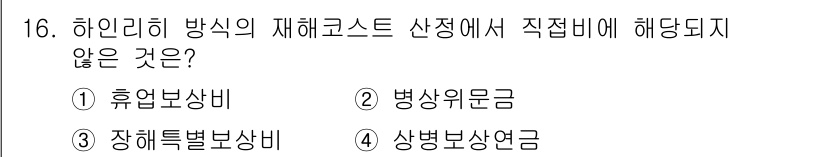 16. 하인리히 방식의 재해코스트 산정에서 직접비에 해당되지 않은 것은?

① 휴업보상비
② 병상위문금
③ 장해특별보상비
④ 상병보상연금